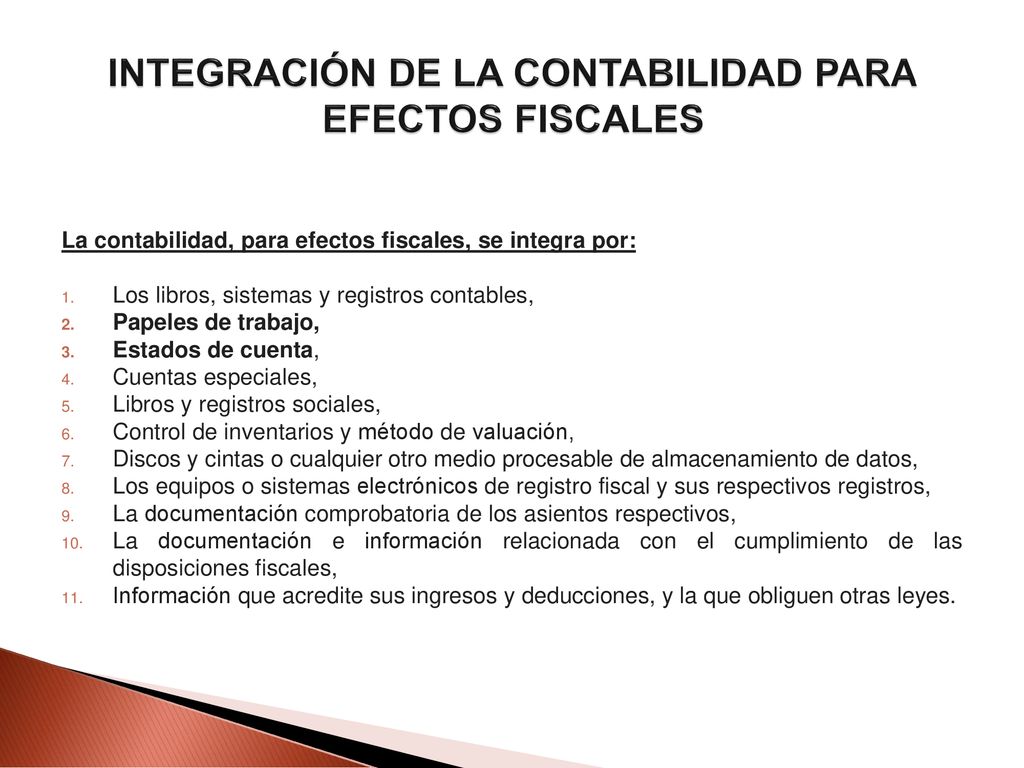 INTEGRACIÓN DE LA CONTABILIDAD PARA EFECTOS FISCALES

La contabilidad, para efectos fiscales, se integra por:

1. Los libros, sistemas y registros contables,
2. Papeles de trabajo,
3. Estados de cuenta,
4. Cuentas especiales,
5. Libros y registros sociales,
6. Control de inventarios y método de valuación,
7. Discos y cintas o cualquier otro medio procesable de almacenamiento de datos,
8. Los equipos o sistemas electrónicos de registro fiscal y sus respectivos registros,
9. La documentación comprobatoria de los asientos respectivos,
10. La documentación e información relacionada con el cumplimiento de las disposiciones fiscales,
11. Información que acredite sus ingresos y deducciones, y la que obliguen otras leyes.